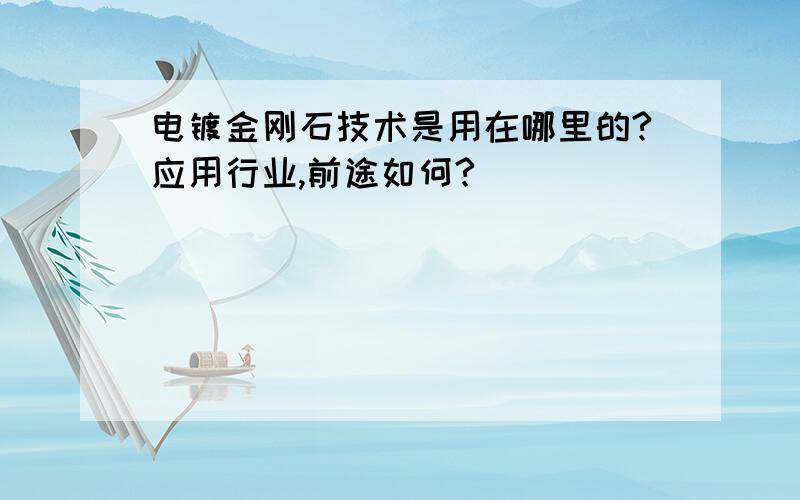 电镀金刚石技术是用在哪里的?应用行业,前途如何?